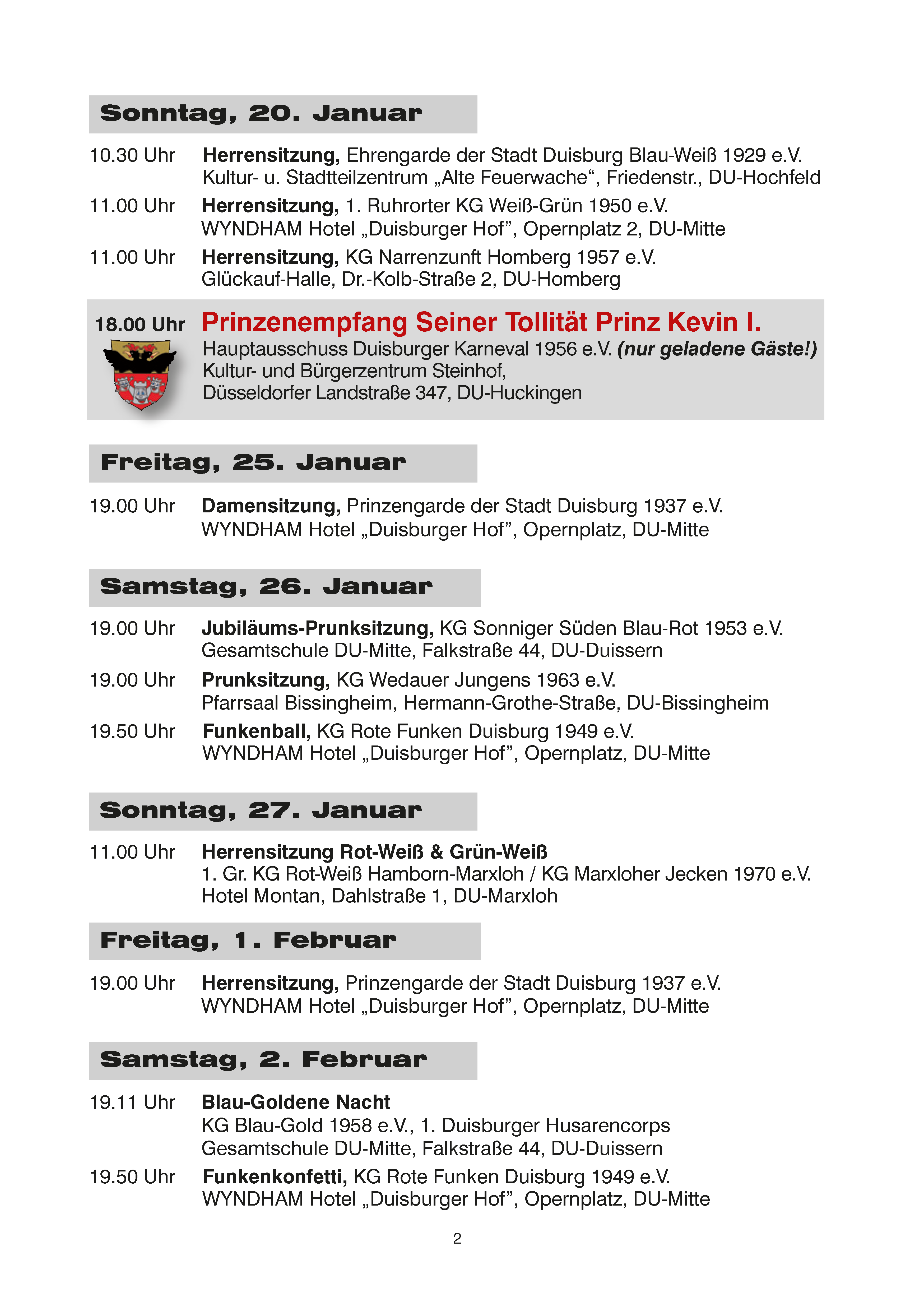 Sonntag, 20. Januar

10.30 Uhr Herrensitzung, Ehrengarde der Stadt Duisburg Blau-Weiß 1929 e.V.
Kultur- u. Stadtteilzentrum „Alte Feuerwache“, Friedenstr., DU-Hochfeld

11.00 Uhr Herrensitzung, 1. Ruhrorter KG Weiß-Grün 1950 e.V.
WYNDHAM Hotel „Duisburger Hof”, Opernplatz 2, DU-Mitte

11.00 Uhr Herrensitzung, KG Narrenzunft Homberg 1957 e.V.
Glückauf-Halle, Dr.-Kolb-Straße 2, DU-Homberg

18.00 Uhr Prinzenempfang Seiner Tollität Prinz Kevin I.
Hauptausschuss Duisburger Karneval 1956 e.V. (nur geladene Gäste!)
Kultur- und Bürgerzentrum Steinhof,
Düsseldorfer Landstraße 347, DU-Huckingen

Freitag, 25. Januar

19.00 Uhr Damensitzung, Prinzengarde der Stadt Duisburg 1937 e.V.
WYNDHAM Hotel „Duisburger Hof”, Opernplatz, DU-Mitte

Samstag, 26. Januar

19.00 Uhr Jubiläums-Prunksitzung, KG Sonniger Süden Blau-Rot 1953 e.V.
Gesamtschule DU-Mitte, Falkstraße 44, DU-Duissern

19.00 Uhr Prunksitzung, KG Wedauer Jungens 1963 e.V.
Pfarrsaal Bissingheim, Hermann-Grothe-Straße, DU-Bissingheim

19.50 Uhr Funkenball, KG Rote Funken Duisburg 1949 e.V.
WYNDHAM Hotel „Duisburger Hof”, Opernplatz, DU-Mitte

Sonntag, 27. Januar

11.00 Uhr Herrensitzung Rot-Weiß & Grün-Weiß
1. Gr. KG Rot-Weiß Hamborn-Marxloh / KG Marxloher Jecken 1970 e.V.
Hotel Montan, Dahlstraße 1, DU-Marxloh

Freitag, 1. Februar

19.00 Uhr Herrensitzung, Prinzengarde der Stadt Duisburg 1937 e.V.
WYNDHAM Hotel „Duisburger Hof”, Opernplatz, DU-Mitte

Samstag, 2. Februar

19.11 Uhr Blau-Goldene Nacht
KG Blau-Gold 1958 e.V., 1. Duisburger Husarencorps
Gesamtschule DU-Mitte, Falkstraße 44, DU-Duissern

19.50 Uhr Funkenkonfetti, KG Rote Funken Duisburg 1949 e.V.
WYNDHAM Hotel „Duisburger Hof”, Opernplatz, DU-Mitte

2